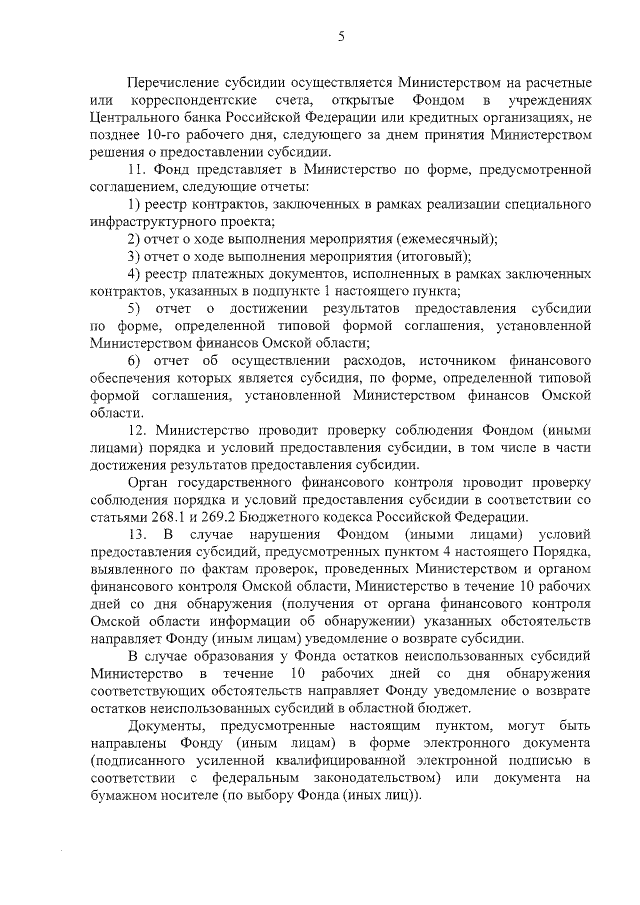 5

Перечисление субсидии осуществляется Министерством на расчетные или корреспондентские счета, открытые Фондом в учреждениях Центрального банка Российской Федерации или кредитных организациях, не позднее 10-го рабочего дня, следующего за днем принятия Министерством решения о предоставлении субсидии.

11. Фонд представляет в Министерство по форме, предусмотренной соглашением, следующие отчеты:

1) реестр контрактов, заключенных в рамках реализации специального инфраструктурного проекта;

2) отчет о ходе выполнения мероприятия (ежемесячный);

3) отчет о ходе выполнения мероприятия (итоговый);

4) реестр платежных документов, исполненных в рамках заключенных контрактов, указанных в подпункте 1 настоящего пункта;

5) отчет о достижении результатов предоставления субсидии по форме, определенной типовой формой соглашения, установленной Министерством финансов Омской области;

6) отчет об осуществлении расходов, источником финансового обеспечения которых является субсидия, по форме, определенной типовой формой соглашения, установленной Министерством финансов Омской области.

12. Министерство проводит проверку соблюдения Фондом (иными лицами) порядка и условий предоставления субсидии, в том числе в части достижения результатов предоставления субсидии.

Орган государственного финансового контроля проводит проверку соблюдения порядка и условий предоставления субсидии в соответствии со статьями 268.1 и 269.2 Бюджетного кодекса Российской Федерации.

13. В случае нарушения Фондом (иными лицами) условий предоставления субсидий, предусмотренных пунктом 4 настоящего Порядка, выявленного по фактам проверок, проведенных Министерством и органом финансового контроля Омской области, Министерство в течение 10 рабочих дней со дня обнаружения (получения от органа финансового контроля Омской области информации об обнаружении) указанных обстоятельств направляет Фонду (иным лицам) уведомление о возврате субсидии.

В случае образования у Фонда остатков неиспользованных субсидий Министерство в течение 10 рабочих дней со дня обнаружения соответствующих обстоятельств направляет Фонду уведомление о возврате остатков неиспользованных субсидий в областной бюджет.

Документы, предусмотренные настоящим пунктом, могут быть направлены Фонду (иным лицам) в форме электронного документа (подписанного усиленной квалифицированной электронной подписью в соответствии с федеральным законодательством) или документа на бумажном носителе (по выбору Фонда (иных лиц)).